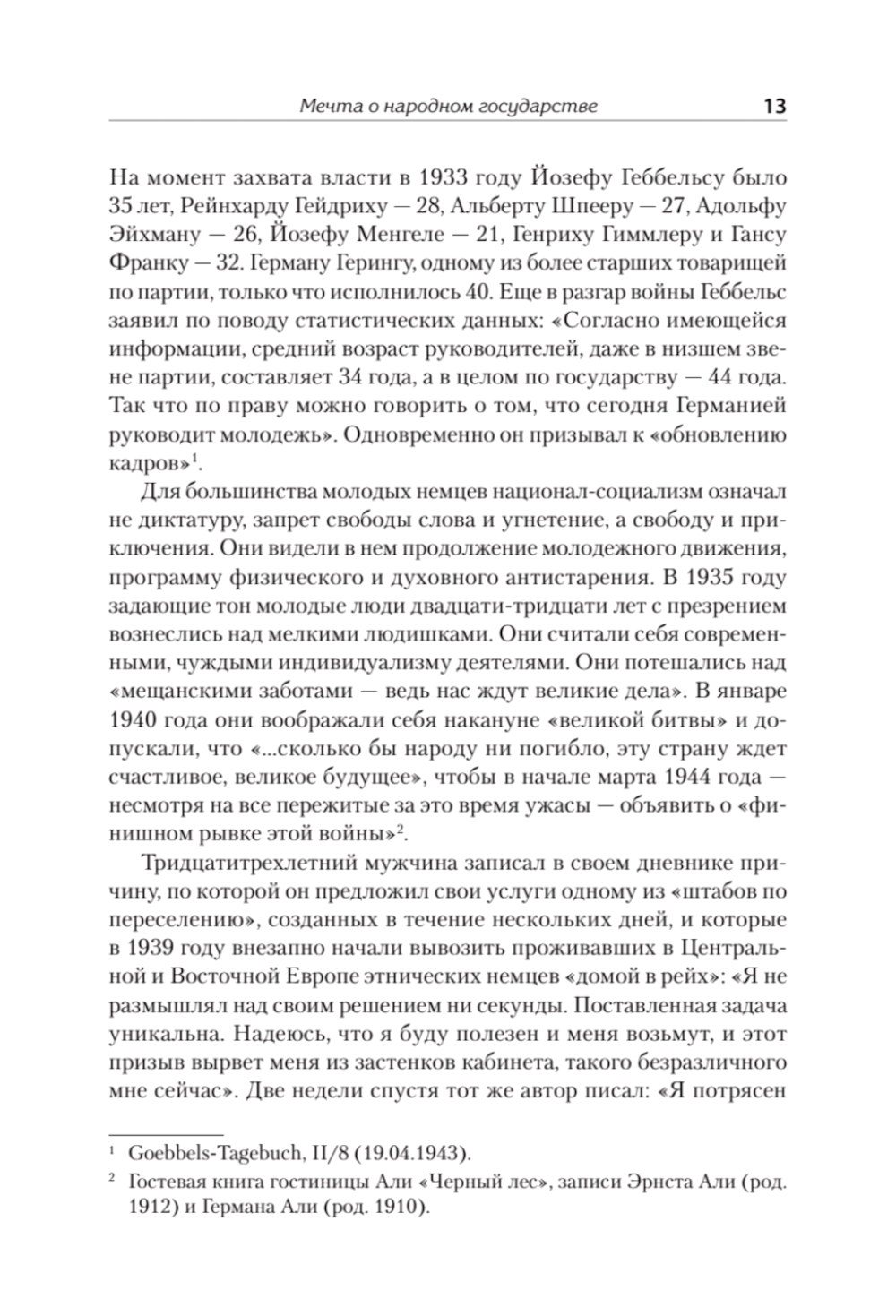 Мечта о народном государстве 13

На момент захвата власти в 1933 году Йозефу Геббельсу было 35 лет, Рейнхарду Гейдриху — 28, Альберту Шпееру — 27, Адольфу Эйхману — 26, Йозефу Менгеле — 21, Генриху Гиммлеру и Гансу Франку — 32. Герману Герингу, одному из более старших товарищей по партии, только что исполнилось 40. Еще в разгар войны Геббельс заявил по поводу статистических данных: «Согласно имеющейся информации, средний возраст руководителей, даже в низшем звене партии, составляет 34 года, а в целом по государству — 44 года. Так что по праву можно говорить о том, что сегодня Германией руководит молодежь». Одновременно он призывал к «обновлению кадров»$^1$.

Для большинства молодых немцев национал-социализм означал не диктатуру, запрет свободы слова и угнетение, а свободу и приключения. Они видели в нем продолжение молодежного движения, программу физического и духовного антистарения. В 1935 году задающие тон молодые люди двадцати-тридцати лет с презрением вознеслись над мелкими людишками. Они считали себя современными, чуждыми индивидуализму деятелями. Они потешались над «мещанскими заботами — ведь нас ждут великие дела». В январе 1940 года они воображали себя накануне «великой битвы» и допускали, что «...сколько бы народу ни погибло, эту страну ждет счастливое, великое будущее», чтобы в начале марта 1944 года — несмотря на все пережитые за это время ужасы — объявить о «финишном рывке этой войны»$^2$.

Тридцатитрехлетний мужчина записал в своем дневнике причину, по которой он предложил свои услуги одному из «штабов по переселению», созданных в течение нескольких дней, и которые в 1939 году внезапно начали вывозить проживавших в Центральной и Восточной Европе этнических немцев «домой в рейх»: «Я не размышлял над своим решением ни секунды. Поставленная задача уникальна. Надеюсь, что я буду полезен и меня возьмут, и этот призыв вырвет меня из застенков кабинета, такого безразличного мне сейчас». Две недели спустя тот же автор писал: «Я потрясен

$^1$ Goebbels-Tagebuch, II/8 (19.04.1943).

$^2$ Гостевая книга гостиницы Али «Черный лес», записи Эрнста Али (род. 1912) и Германа Али (род. 1910).